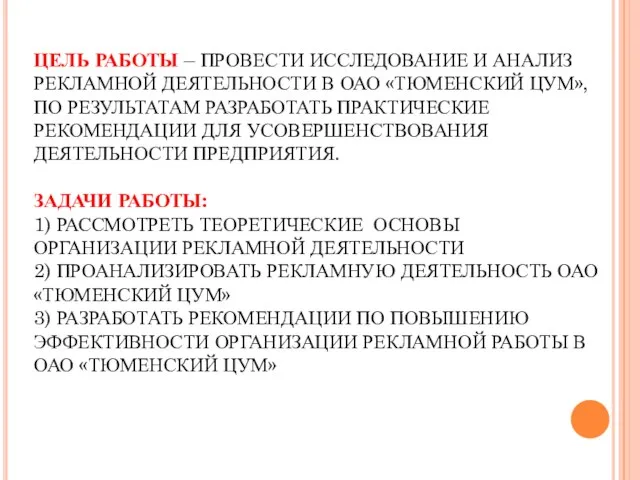 ЦЕЛЬ РАБОТЫ – ПРОВЕСТИ ИССЛЕДОВАНИЕ И АНАЛИЗ РЕКЛАМНОЙ ДЕЯТЕЛЬНОСТИ В ОАО «ТЮМЕНСКИЙ ЦУМ», ПО РЕЗУЛЬТАТАМ РАЗРАБОТАТЬ ПРАКТИЧЕСКИЕ РЕКОМЕНДАЦИИ ДЛЯ УСОВЕРШЕНСТВОВАНИЯ ДЕЯТЕЛЬНОСТИ ПРЕДПРИЯТИЯ.

ЗАДАЧИ РАБОТЫ:
1) РАССМОТРЕТЬ ТЕОРЕТИЧЕСКИЕ ОСНОВЫ ОРГАНИЗАЦИИ РЕКЛАМНОЙ ДЕЯТЕЛЬНОСТИ
2) ПРОАНАЛИЗИРОВАТЬ РЕКЛАМНУЮ ДЕЯТЕЛЬНОСТЬ ОАО «ТЮМЕНСКИЙ ЦУМ»
3) РАЗРАБОТАТЬ РЕКОМЕНДАЦИИ ПО ПОВЫШЕНИЮ ЭФФЕКТИВНОСТИ ОРГАНИЗАЦИИ РЕКЛАМНОЙ РАБОТЫ В ОАО «ТЮМЕНСКИЙ ЦУМ»